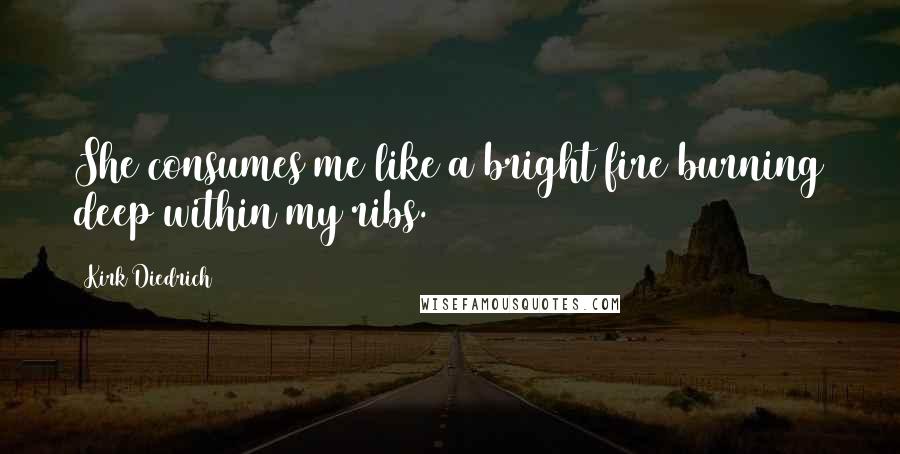 She consumes me like a bright fire burning deep within my ribs.

Kirk Diedrich

WISEFAMOUSQUOTES.COM